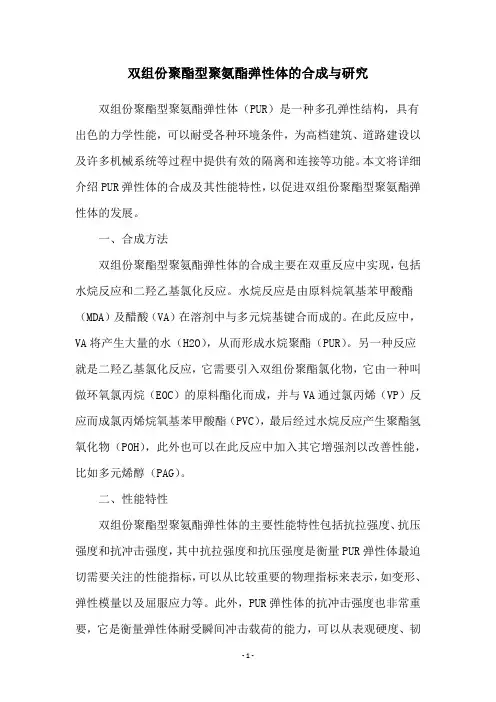 双组份聚酯型聚氨酯弹性体的合成与研究

双组份聚酯型聚氨酯弹性体（PUR）是一种多孔弹性结构，具有出色的力学性能，可以耐受各种环境条件，为高档建筑、道路建设以及许多机械系统等过程中提供有效的隔离和连接等功能。本文将详细介绍PUR弹性体的合成及其性能特性，以促进双组份聚酯型聚氨酯弹性体的发展。

一、合成方法

双组份聚酯型聚氨酯弹性体的合成主要在双重反应中实现，包括水烷反应和二羟乙基氯化反应。水烷反应是由原料烷氧基苯甲酸酯（MDA）及醋酸（VA）在溶剂中与多元烷基键合而成的。在此反应中，VA将产生大量的水（H2O），从而形成水烷聚酯（PUR）。另一种反应就是二羟乙基氯化反应，它需要引入双组份聚酯氯化物，它由一种叫做环氧氯丙烷（EOC）的原料酯化而成，并与VA通过氯丙烯（VP）反应而成氯丙烯烷氧基苯甲酸酯（PVC），最后经过水烷反应产生聚酯氢氧化物（POH），此外也可以在此反应中加入其它增强剂以改善性能，比如多元烯醇（PAG）。

二、性能特性

双组份聚酯型聚氨酯弹性体的主要性能特性包括抗拉强度、抗压强度和抗冲击强度，其中抗拉强度和抗压强度是衡量PUR弹性体最迫切需要关注的性能指标，可以从比较重要的物理指标来表示，如变形、弹性模量以及屈服应力等。此外，PUR弹性体的抗冲击强度也非常重要，它是衡量弹性体耐受瞬间冲击载荷的能力，可以从表观硬度、韧

- 1 -